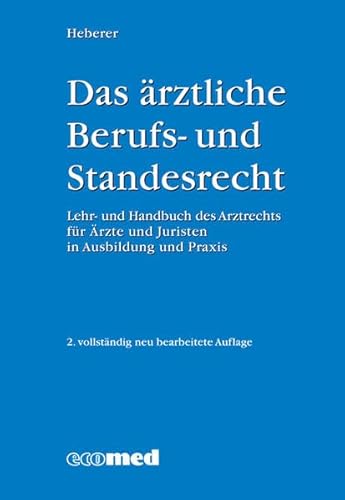 Heberer

Das ärztliche Berufs- und Standesrecht

Lehr- und Handbuch des Arztrechts für Ärzte und Juristen in Ausbildung und Praxis

2. vollständig neu bearbeitete Auflage

ecomed